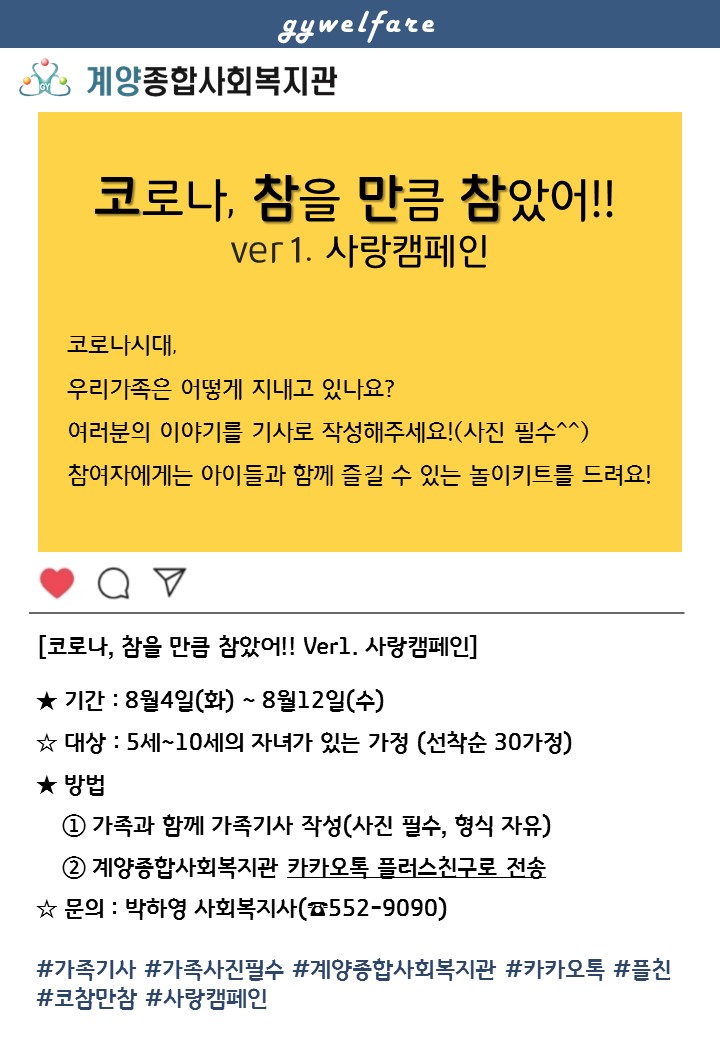 gywelfare

계양종합사회복지관

코로나, 참을 만큼 참았어!!
ver1. 사랑캠페인

코로나시대,
우리가족은 어떻게 지내고 있나요?
여러분의 이야기를 기사로 작성해주세요!(사진 필수^^)
참여자에게는 아이들과 함께 즐길 수 있는 놀이키트를 드려요!

[코로나, 참을 만큼 참았어!! Ver1. 사랑캠페인]

★ 기간 : 8월4일(화) ~ 8월12일(수)
☆ 대상 : 5세~10세의 자녀가 있는 가정 (선착순 30가정)
★ 방법
① 가족과 함께 가족기사 작성(사진 필수, 형식 자유)
② 계양종합사회복지관 카카오톡 플러스친구로 전송
☆ 문의 : 박하영 사회복지사(☎552-9090)

#가족기사 #가족사진필수 #계양종합사회복지관 #카카오톡 #플친 #코참만참 #사랑캠페인